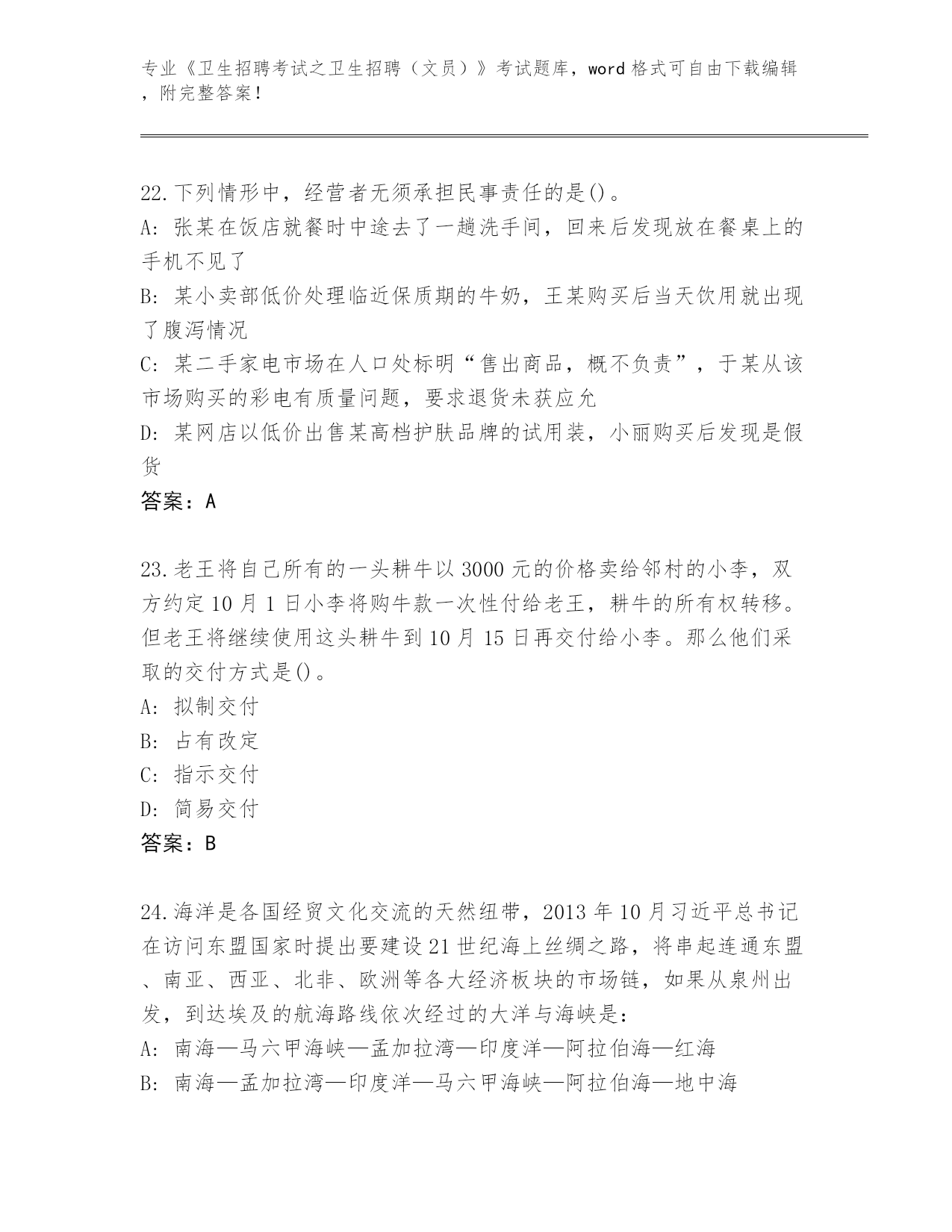 专业《卫生招聘考试之卫生招聘（文员）》考试题库，word 格式可自由下载编辑，附完整答案！

22.下列情形中，经营者无须承担民事责任的是()。
A: 张某在饭店就餐时中途去了一趟洗手间，回来后发现放在餐桌上的手机不见了
B: 某小卖部低价处理临近保质期的牛奶，王某购买后当天饮用就出现了腹泻情况
C: 某二手家电市场在人口处标明“售出商品，概不负责”，于某从该市场购买的彩电有质量问题，要求退货未获应允
D: 某网店以低价出售某高档护肤品牌的试用装，小丽购买后发现是假货
答案：A

23.老王将自己所有的一头耕牛以 3000 元的价格卖给邻村的小李，双方约定 10 月 1 日小李将购牛款一次性付给老王，耕牛的所有权转移。但老王将继续使用这头耕牛到 10 月 15 日再交付给小李。那么他们采取的交付方式是()。
A: 拟制交付
B: 占有改定
C: 指示交付
D: 简易交付
答案：B

24.海洋是各国经贸文化交流的天然纽带，2013 年 10 月习近平总书记在访问东盟国家时提出要建设 21 世纪海上丝绸之路，将串起连通东盟、南亚、西亚、北非、欧洲等各大经济板块的市场链，如果从泉州出发，到达埃及的航海路线依次经过的大洋与海峡是:
A: 南海—马六甲海峡—孟加拉湾—印度洋—阿拉伯海—红海
B: 南海—孟加拉湾—印度洋—马六甲海峡—阿拉伯海—地中海